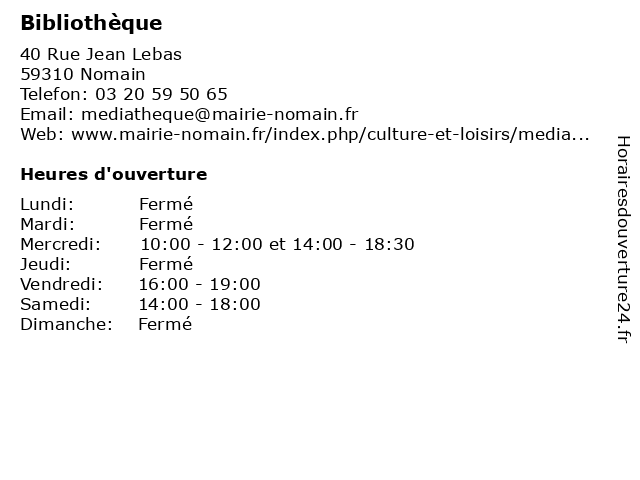 Bibliothèque

40 Rue Jean Lebas
59310 Nomain
Telefon: 03 20 59 50 65
Email: mediatheque@mairie-nomain.fr
Web: www.mairie-nomain.fr/index.php/culture-et-loisirs/media...

Heures d'ouverture

| | |
|---|---|
| Lundi: | Fermé |
| Mardi: | Fermé |
| Mercredi: | 10:00 - 12:00 et 14:00 - 18:30 |
| Jeudi: | Fermé |
| Vendredi: | 16:00 - 19:00 |
| Samedi: | 14:00 - 18:00 |
| Dimanche: | Fermé |

Horairesdouverture24.fr